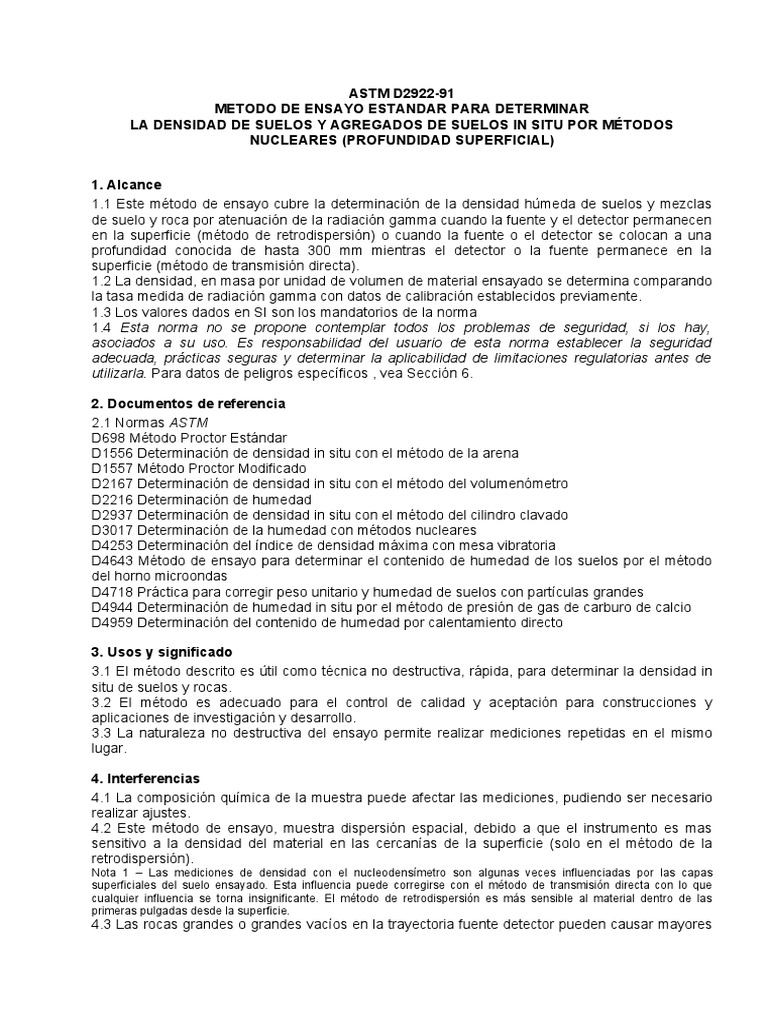 ASTM D2922-91
METODO DE ENSAYO ESTANDAR PARA DETERMINAR
LA DENSIDAD DE SUELOS Y AGREGADOS DE SUELOS IN SITU POR MÉTODOS NUCLEARES (PROFUNDIDAD SUPERFICIAL)

1. Alcance

1.1 Este método de ensayo cubre la determinación de la densidad húmeda de suelos y mezclas de suelo y roca por atenuación de la radiación gamma cuando la fuente y el detector permanecen en la superficie (método de retrodispersión) o cuando la fuente o el detector se colocan a una profundidad conocida de hasta 300 mm mientras el detector o la fuente permanece en la superficie (método de transmisión directa).

1.2 La densidad, en masa por unidad de volumen de material ensayado se determina comparando la tasa medida de radiación gamma con datos de calibración establecidos previamente.

1.3 Los valores dados en SI son los mandatorios de la norma

1.4 Esta norma no se propone contemplar todos los problemas de seguridad, si los hay, asociados a su uso. Es responsabilidad del usuario de esta norma establecer la seguridad adecuada, prácticas seguras y determinar la aplicabilidad de limitaciones regulatorias antes de utilizarla. Para datos de peligros específicos , vea Sección 6.

2. Documentos de referencia

2.1 Normas ASTM
D698 Método Proctor Estándar
D1556 Determinación de densidad in situ con el método de la arena
D1557 Método Proctor Modificado
D2167 Determinación de densidad in situ con el método del volumenómetro
D2216 Determinación de humedad
D2937 Determinación de densidad in situ con el método del cilindro clavado
D3017 Determinación de la humedad con métodos nucleares
D4253 Determinación del índice de densidad máxima con mesa vibratoria
D4643 Método de ensayo para determinar el contenido de humedad de los suelos por el método del horno microondas
D4718 Práctica para corregir peso unitario y humedad de suelos con partículas grandes
D4944 Determinación de humedad in situ por el método de presión de gas de carburo de calcio
D4959 Determinación del contenido de humedad por calentamiento directo

3. Usos y significado

3.1 El método descrito es útil como técnica no destructiva, rápida, para determinar la densidad in situ de suelos y rocas.

3.2 El método es adecuado para el control de calidad y aceptación para construcciones y aplicaciones de investigación y desarrollo.

3.3 La naturaleza no destructiva del ensayo permite realizar mediciones repetidas en el mismo lugar.

4. Interferencias

4.1 La composición química de la muestra puede afectar las mediciones, pudiendo ser necesario realizar ajustes.

4.2 Este método de ensayo, muestra dispersión espacial, debido a que el instrumento es mas sensitivo a la densidad del material en las cercanías de la superficie (solo en el método de la retrodispersión).

Nota 1 – Las mediciones de densidad con el nucleodensímetro son algunas veces influenciadas por las capas superficiales del suelo ensayado. Esta influencia puede corregirse con el método de transmisión directa con lo que cualquier influencia se torna insignificante. El método de retrodispersión es más sensible al material dentro de las primeras pulgadas desde la superficie.

4.3 Las rocas grandes o grandes vacíos en la trayectoria fuente detector pueden causar mayores